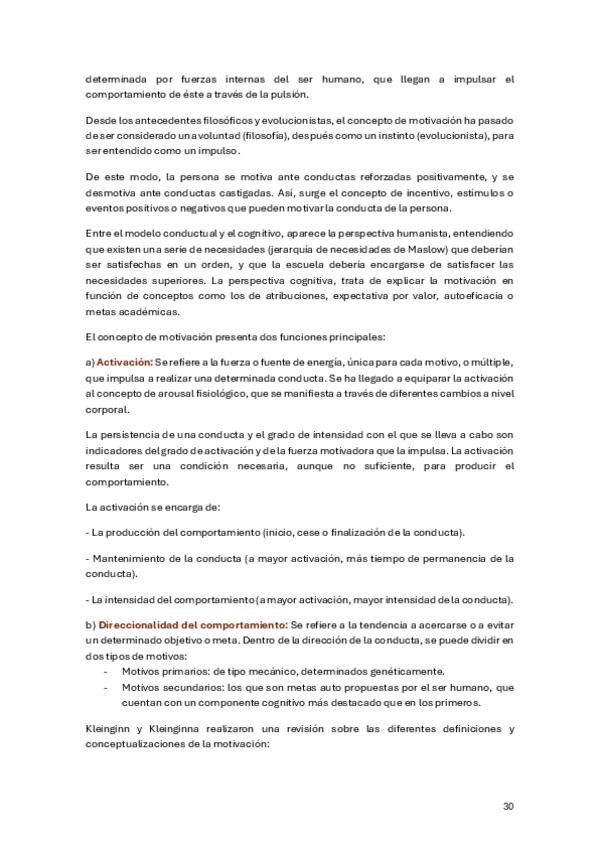 determinada por fuerzas internas del ser humano, que llegan a impulsar el comportamiento de éste a través de la pulsión.

Desde los antecedentes filosóficos y evolucionistas, el concepto de motivación ha pasado de ser considerado una voluntad (filosofía), después como un instinto (evolucionista), para ser entendido como un impulso.

De este modo, la persona se motiva ante conductas reforzadas positivamente, y se desmotiva ante conductas castigadas. Así, surge el concepto de incentivo, estímulos o eventos positivos o negativos que pueden motivar la conducta de la persona.

Entre el modelo conductual y el cognitivo, aparece la perspectiva humanista, entendiendo que existen una serie de necesidades (jerarquía de necesidades de Maslow) que deberían ser satisfechas en un orden, y que la escuela debería encargarse de satisfacer las necesidades superiores. La perspectiva cognitiva, trata de explicar la motivación en función de conceptos como los de atribuciones, expectativa por valor, autoeficacia o metas académicas.

El concepto de motivación presenta dos funciones principales:

a) Activación: Se refiere a la fuerza o fuente de energía, única para cada motivo, o múltiple, que impulsa a realizar una determinada conducta. Se ha llegado a equiparar la activación al concepto de arousal fisiológico, que se manifiesta a través de diferentes cambios a nivel corporal.

La persistencia de una conducta y el grado de intensidad con el que se lleva a cabo son indicadores del grado de activación y de la fuerza motivadora que la impulsa. La activación resulta ser una condición necesaria, aunque no suficiente, para producir el comportamiento.

La activación se encarga de:

- La producción del comportamiento (inicio, cese o finalización de la conducta).

- Mantenimiento de la conducta (a mayor activación, más tiempo de permanencia de la conducta).

- La intensidad del comportamiento (a mayor activación, mayor intensidad de la conducta).

b) Direccionalidad del comportamiento: Se refiere a la tendencia a acercarse o a evitar un determinado objetivo o meta. Dentro de la dirección de la conducta, se puede dividir en dos tipos de motivos:
- Motivos primarios: de tipo mecánico, determinados genéticamente.
- Motivos secundarios: los que son metas auto propuestas por el ser humano, que cuentan con un componente cognitivo más destacado que en los primeros.

Kleinginn y Kleinginna realizaron una revisión sobre las diferentes definiciones y conceptualizaciones de la motivación:

30